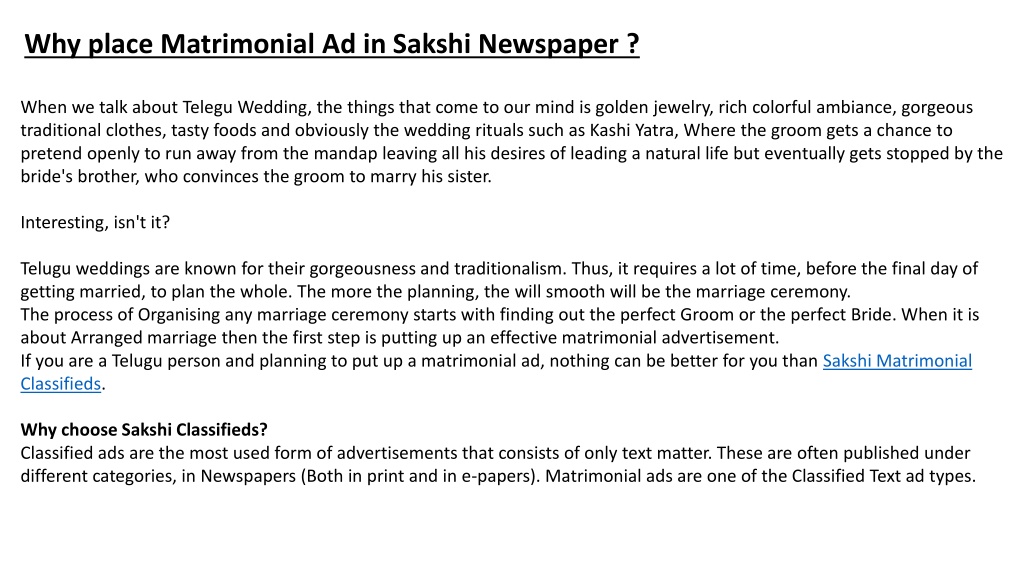 Why place Matrimonial Ad in Sakshi Newspaper ?

When we talk about Telegu Wedding, the things that come to our mind is golden jewelry, rich colorful ambiance, gorgeous traditional clothes, tasty foods and obviously the wedding rituals such as Kashi Yatra, Where the groom gets a chance to pretend openly to run away from the mandap leaving all his desires of leading a natural life but eventually gets stopped by the bride's brother, who convinces the groom to marry his sister.

Interesting, isn't it?

Telugu weddings are known for their gorgeousness and traditionalism. Thus, it requires a lot of time, before the final day of getting married, to plan the whole. The more the planning, the will smooth will be the marriage ceremony.
The process of Organising any marriage ceremony starts with finding out the perfect Groom or the perfect Bride. When it is about Arranged marriage then the first step is putting up an effective matrimonial advertisement.
If you are a Telugu person and planning to put up a matrimonial ad, nothing can be better for you than Sakshi Matrimonial Classifieds.

Why choose Sakshi Classifieds?
Classified ads are the most used form of advertisements that consists of only text matter. These are often published under different categories, in Newspapers (Both in print and in e-papers). Matrimonial ads are one of the Classified Text ad types.